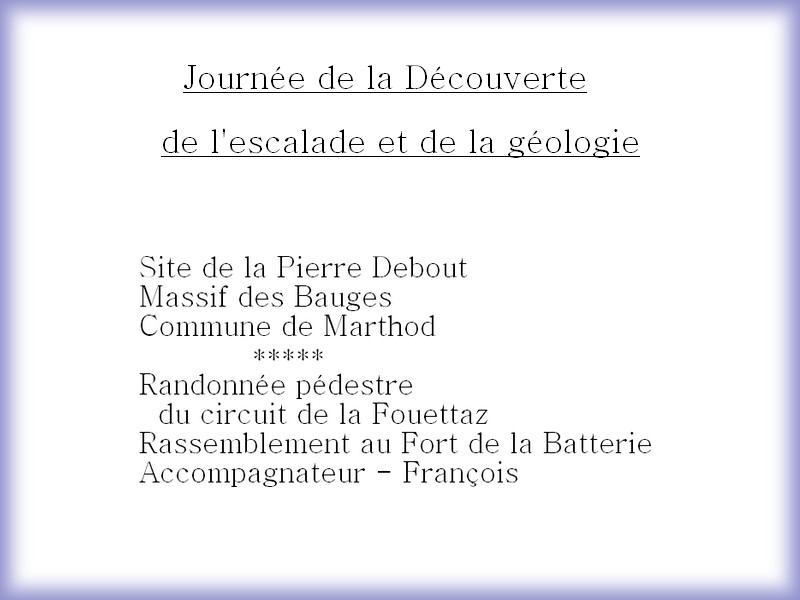 Journée de la Découverte

de l'escalade et de la géologie

Site de la Pierre Debout
Massif des Bauges
Commune de Marthod
*****
Randonnée pédestre
du circuit de la Fouettaz
Rassemblement au Fort de la Batterie
Accompagnateur - François